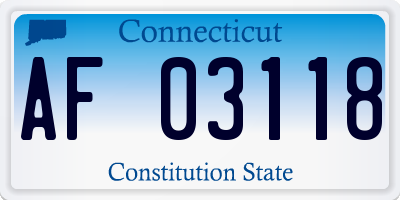 Connecticut

AF 03118

Constitution State